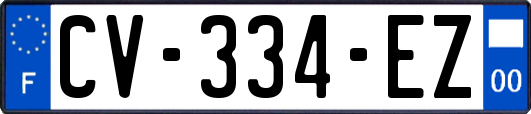 F

CV-334-EZ

00